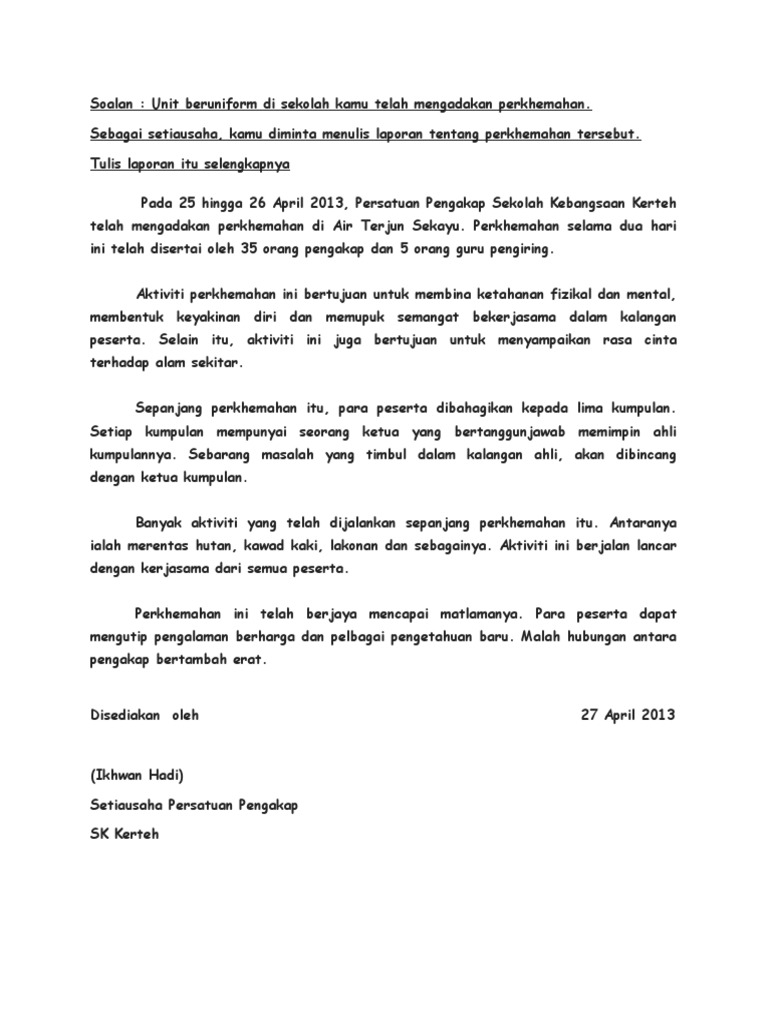 Soalan : Unit beruniform di sekolah kamu telah mengadakan perkhemahan.

Sebagai setiausaha, kamu diminta menulis laporan tentang perkhemahan tersebut.

Tulis laporan itu selengkapnya

Pada 25 hingga 26 April 2013, Persatuan Pengakap Sekolah Kebangsaan Kerteh telah mengadakan perkhemahan di Air Terjun Sekayu. Perkhemahan selama dua hari ini telah disertai oleh 35 orang pengakap dan 5 orang guru pengiring.

Aktiviti perkhemahan ini bertujuan untuk membina ketahanan fizikal dan mental, membentuk keyakinan diri dan memupuk semangat bekerjasama dalam kalangan peserta. Selain itu, aktiviti ini juga bertujuan untuk menyampaikan rasa cinta terhadap alam sekitar.

Sepanjang perkhemahan itu, para peserta dibahagikan kepada lima kumpulan. Setiap kumpulan mempunyai seorang ketua yang bertanggunjawab memimpin ahli kumpulannya. Sebarang masalah yang timbul dalam kalangan ahli, akan dibincang dengan ketua kumpulan.

Banyak aktiviti yang telah dijalankan sepanjang perkhemahan itu. Antaranya ialah merentas hutan, kawad kaki, lakonan dan sebagainya. Aktiviti ini berjalan lancar dengan kerjasama dari semua peserta.

Perkhemahan ini telah berjaya mencapai matlamanya. Para peserta dapat mengutip pengalaman berharga dan pelbagai pengetahuan baru. Malah hubungan antara pengakap bertambah erat.

Disediakan oleh

27 April 2013

(Ikhwan Hadi)

Setiausaha Persatuan Pengakap

SK Kerteh